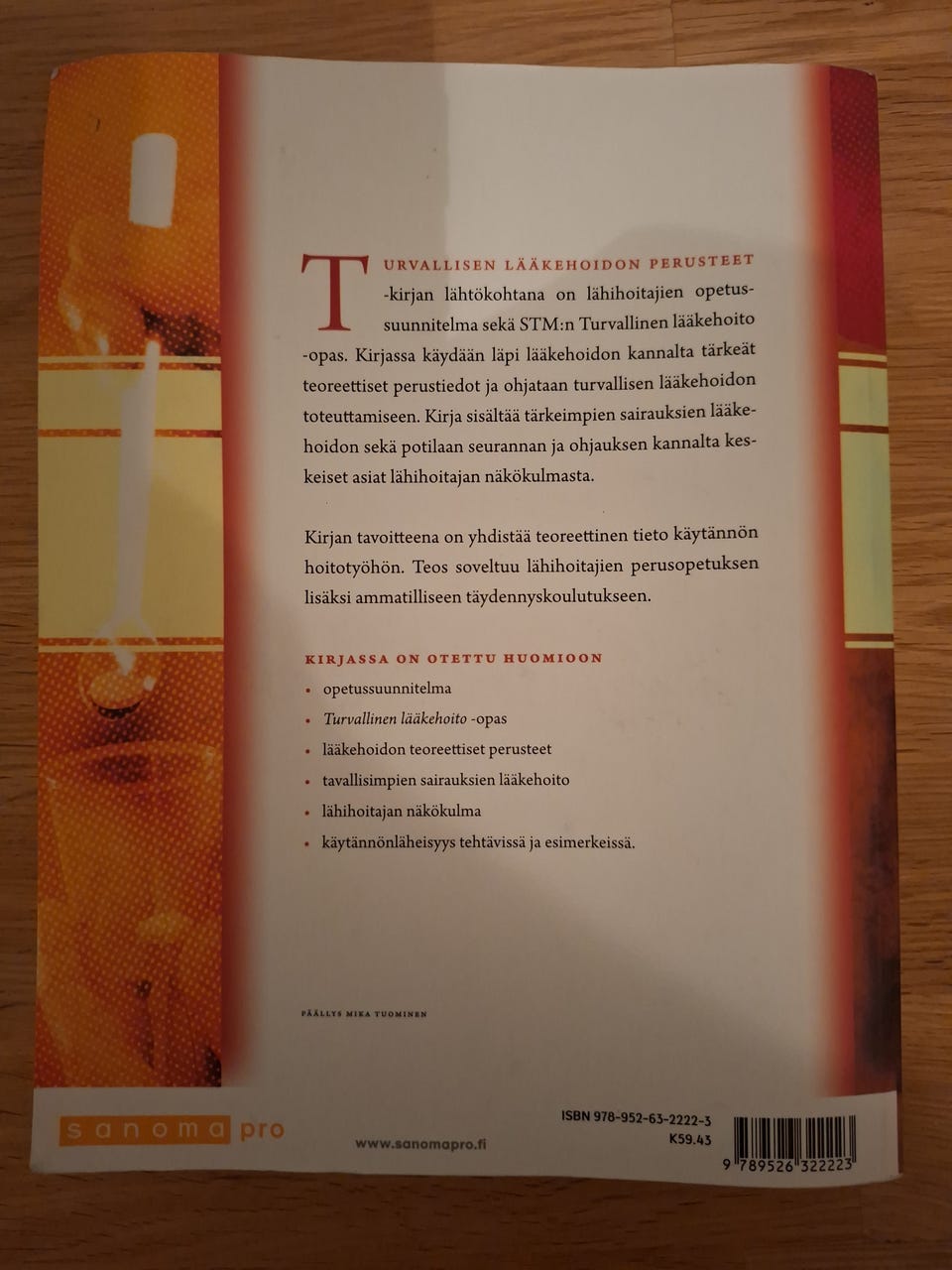 TURVALLISEN LÄÄKEHOIDON PERUSTEET -kirjan lähtökohtana on lähihoitajien opetussuunnitelma sekä STM:n Turvallinen lääkehoito -opas. Kirjassa käydään läpi lääkehoidon kannalta tärkeät teoreettiset perustiedot ja ohjataan turvallisen lääkehoidon toteuttamiseen. Kirja sisältää tärkeimpien sairauksien lääkehoidon sekä potilaan seurannan ja ohjauksen kannalta keskeiset asiat lähihoitajan näkökulmasta.

Kirjan tavoitteena on yhdistää teoreettinen tieto käytännön hoitotyöhön. Teos soveltuu lähihoitajien perusopetuksen lisäksi ammatilliseen täydennyskoulutukseen.

KIRJASSA ON OTETTU HUOMIOON

• opetussuunnitelma
• Turvallinen lääkehoito -opas
• lääkehoidon teoreettiset perusteet
• tavallisimpien sairauksien lääkehoito
• lähihoitajan näkökulma
• käytännönläheisyys tehtävissä ja esimerkeissä.

PÄÄLLYS MIKA TUOMINEN

sanoma pro

www.sanomapro.fi

ISBN 978-952-63-2222-3
K59.43

9 789526 322223